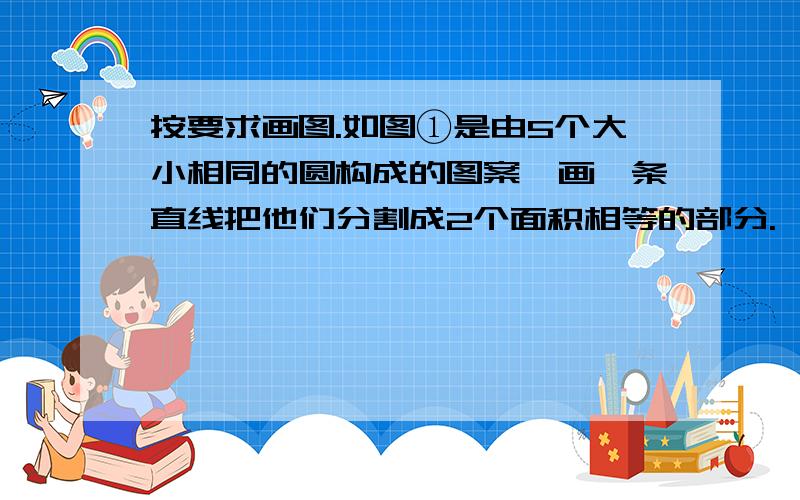 按要求画图.如图①是由5个大小相同的圆构成的图案,画一条直线把他们分割成2个面积相等的部分.